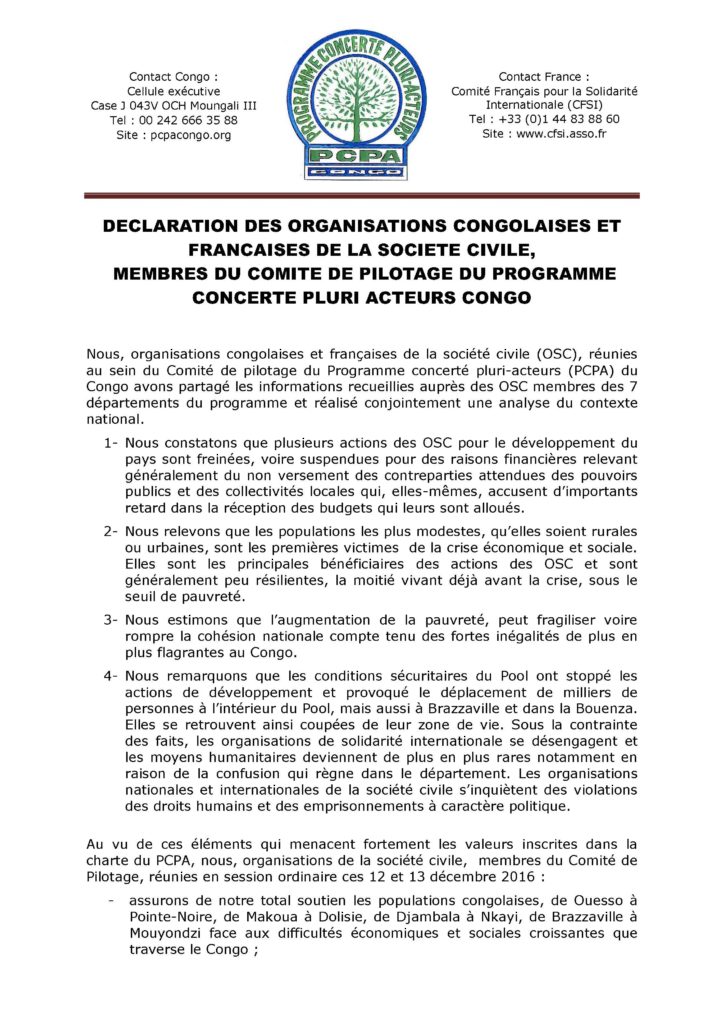 Contact Congo :
Cellule exécutive
Case J 043V OCH Moungali III
Tel : 00 242 666 35 88
Site : pcpacongo.org

PROGRAMME CONCERTE PLURI-ACTEURS
PCPA
CONGO

Contact France :
Comité Français pour la Solidarité Internationale (CFSI)
Tel : +33 (0)1 44 83 88 60
Site : www.cfsi.asso.fr

DECLARATION DES ORGANISATIONS CONGOLAISES ET FRANCAISES DE LA SOCIETE CIVILE, MEMBRES DU COMITE DE PILOTAGE DU PROGRAMME CONCERTE PLURI ACTEURS CONGO

Nous, organisations congolaises et françaises de la société civile (OSC), réunies au sein du Comité de pilotage du Programme concerté pluri-acteurs (PCPA) du Congo avons partagé les informations recueillies auprès des OSC membres des 7 départements du programme et réalisé conjointement une analyse du contexte national.

1- Nous constatons que plusieurs actions des OSC pour le développement du pays sont freinées, voire suspendues pour des raisons financières relevant généralement du non versement des contreparties attendues des pouvoirs publics et des collectivités locales qui, elles-mêmes, accusent d'importants retard dans la réception des budgets qui leurs sont alloués.

2- Nous relevons que les populations les plus modestes, qu'elles soient rurales ou urbaines, sont les premières victimes de la crise économique et sociale. Elles sont les principales bénéficiaires des actions des OSC et sont généralement peu résilientes, la moitié vivant déjà avant la crise, sous le seuil de pauvreté.

3- Nous estimons que l'augmentation de la pauvreté, peut fragiliser voire rompre la cohésion nationale compte tenu des fortes inégalités de plus en plus flagrantes au Congo.

4- Nous remarquons que les conditions sécuritaires du Pool ont stoppé les actions de développement et provoqué le déplacement de milliers de personnes à l'intérieur du Pool, mais aussi à Brazzaville et dans la Bouenza. Elles se retrouvent ainsi coupées de leur zone de vie. Sous la contrainte des faits, les organisations de solidarité internationale se désengagent et les moyens humanitaires deviennent de plus en plus rares notamment en raison de la confusion qui règne dans le département. Les organisations nationales et internationales de la société civile s'inquiètent des violations des droits humains et des emprisonnements à caractère politique.

Au vu de ces éléments qui menacent fortement les valeurs inscrites dans la charte du PCPA, nous, organisations de la société civile, membres du Comité de Pilotage, réunies en session ordinaire ces 12 et 13 décembre 2016 :

- assurons de notre total soutien les populations congolaises, de Ouesso à Pointe-Noire, de Makoua à Dolisie, de Djambala à Nkayi, de Brazzaville à Mouyondzi face aux difficultés économiques et sociales croissantes que traverse le Congo ;